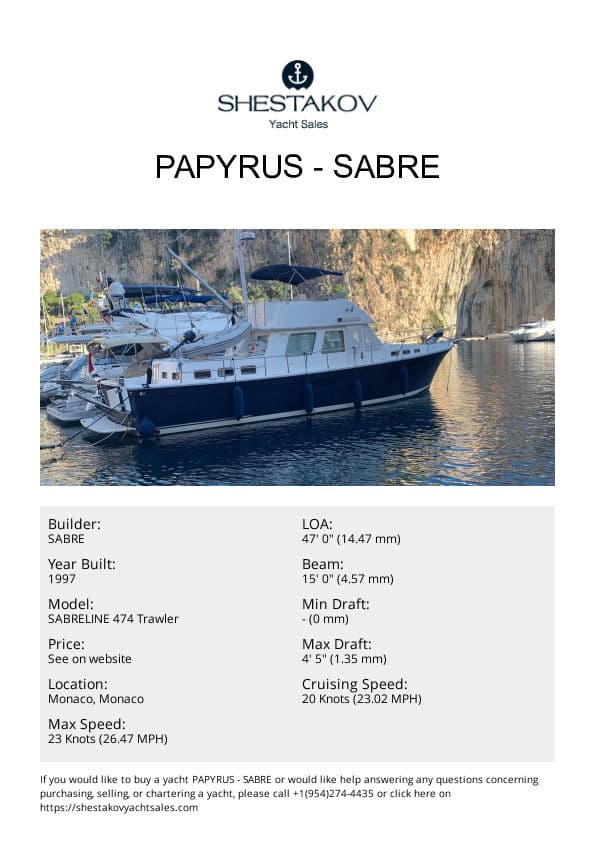 SHESTAKOV
Yacht Sales

PAPYRUS - SABRE

Builder:
SABRE

Year Built:
1997

Model:
SABRELINE 474 Trawler

Price:
See on website

Location:
Monaco, Monaco

Max Speed:
23 Knots (26.47 MPH)

LOA:
47' 0" (14.47 mm)

Beam:
15' 0" (4.57 mm)

Min Draft:
- (0 mm)

Max Draft:
4' 5" (1.35 mm)

Cruising Speed:
20 Knots (23.02 MPH)

If you would like to buy a yacht PAPYRUS - SABRE or would like help answering any questions concerning purchasing, selling, or chartering a yacht, please call +1(954)274-4435 or click here on https://shestakovyachtsales.com